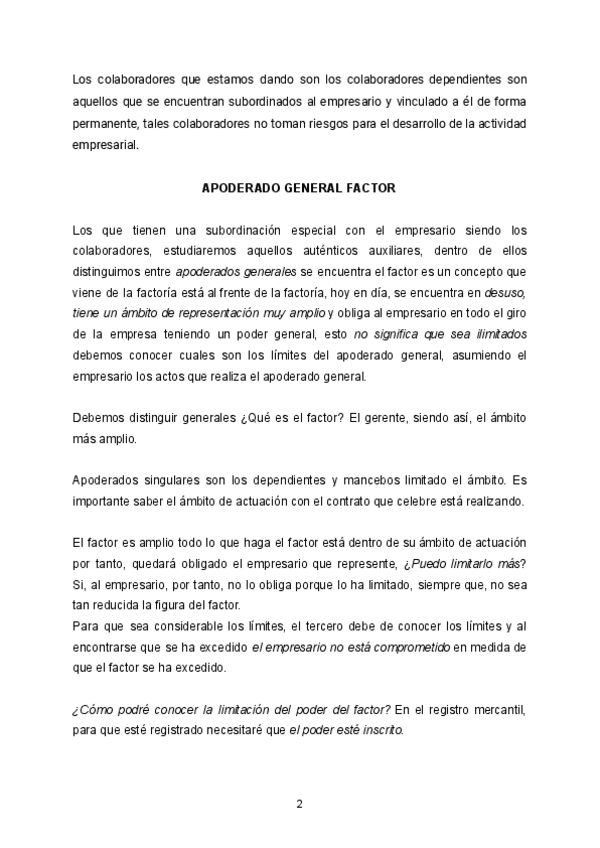 Los colaboradores que estamos dando son los colaboradores dependientes son aquellos que se encuentran subordinados al empresario y vinculado a él de forma permanente, tales colaboradores no toman riesgos para el desarrollo de la actividad empresarial.

APODERADO GENERAL FACTOR

Los que tienen una subordinación especial con el empresario siendo los colaboradores, estudiaremos aquellos auténticos auxiliares, dentro de ellos distinguimos entre apoderados generales se encuentra el factor es un concepto que viene de la factoría está al frente de la factoría, hoy en día, se encuentra en desuso, tiene un ámbito de representación muy amplio y obliga al empresario en todo el giro de la empresa teniendo un poder general, esto no significa que sea ilimitados debemos conocer cuales son los límites del apoderado general, asumiendo el empresario los actos que realiza el apoderado general.

Debemos distinguir generales ¿Qué es el factor? El gerente, siendo así, el ámbito más amplio.

Apoderados singulares son los dependientes y mancebos limitado el ámbito. Es importante saber el ámbito de actuación con el contrato que celebre está realizando.

El factor es amplio todo lo que haga el factor está dentro de su ámbito de actuación por tanto, quedará obligado el empresario que represente, ¿Puedo limitarlo más? Si, al empresario, por tanto, no lo obliga porque lo ha limitado, siempre que, no sea tan reducida la figura del factor.
Para que sea considerable los límites, el tercero debe de conocer los límites y al encontrarse que se ha excedido el empresario no está comprometido en medida de que el factor se ha excedido.

¿Cómo podré conocer la limitación del poder del factor? En el registro mercantil, para que esté registrado necesitaré que el poder esté inscrito.

2